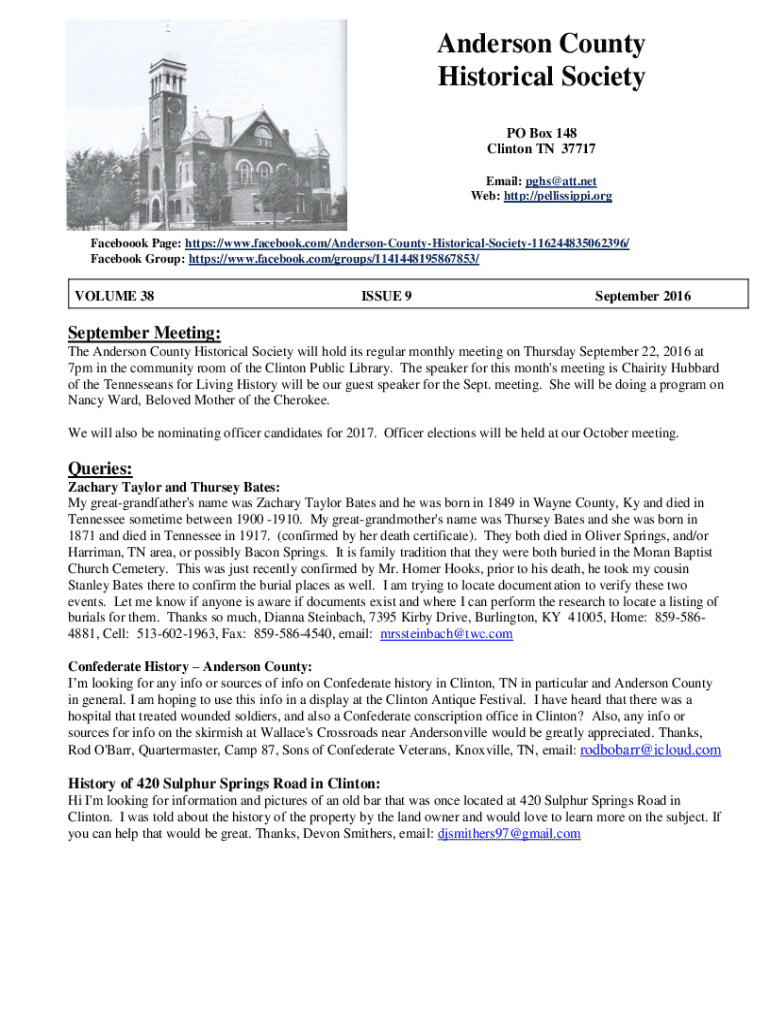 Anderson County Historical Society

PO Box 148
Clinton TN 37717

Email: pghs@att.net
Web: http://pellissippi.org

Faceboook Page: https://www.facebook.com/Anderson-County-Historical-Society-116244835062396/
Facebook Group: https://www.facebook.com/groups/1141448195867853/

VOLUME 38 ISSUE 9 September 2016

September Meeting:

The Anderson County Historical Society will hold its regular monthly meeting on Thursday September 22, 2016 at 7pm in the community room of the Clinton Public Library. The speaker for this month's meeting is Chairity Hubbard of the Tennesseans for Living History will be our guest speaker for the Sept. meeting. She will be doing a program on Nancy Ward, Beloved Mother of the Cherokee.

We will also be nominating officer candidates for 2017. Officer elections will be held at our October meeting.

Queries:

Zachary Taylor and Thursey Bates:
My great-grandfather's name was Zachary Taylor Bates and he was born in 1849 in Wayne County, Ky and died in Tennessee sometime between 1900 -1910. My great-grandmother's name was Thursey Bates and she was born in 1871 and died in Tennessee in 1917. (confirmed by her death certificate). They both died in Oliver Springs, and/or Harriman, TN area, or possibly Bacon Springs. It is family tradition that they were both buried in the Moran Baptist Church Cemetery. This was just recently confirmed by Mr. Homer Hooks, prior to his death, he took my cousin Stanley Bates there to confirm the burial places as well. I am trying to locate documentation to verify these two events. Let me know if anyone is aware if documents exist and where I can perform the research to locate a listing of burials for them. Thanks so much, Dianna Steinbach, 7395 Kirby Drive, Burlington, KY 41005, Home: 859-586-4881, Cell: 513-602-1963, Fax: 859-586-4540, email: nrssteinbach@twc.com

Confederate History – Anderson County:
I'm looking for any info or sources of info on Confederate history in Clinton, TN in particular and Anderson County in general. I am hoping to use this info in a display at the Clinton Antique Festival. I have heard that there was a hospital that treated wounded soldiers, and also a Confederate conscription office in Clinton? Also, any info or sources for info on the skirmish at Wallace's Crossroads near Andersonville would be greatly appreciated. Thanks, Rod O'Barr, Quartermaster, Camp 87, Sons of Confederate Veterans, Knoxville, TN, email: rodbobarr@icloud.com

History of 420 Sulphur Springs Road in Clinton:
Hi I'm looking for information and pictures of an old bar that was once located at 420 Sulphur Springs Road in Clinton. I was told about the history of the property by the land owner and would love to learn more on the subject. If you can help that would be great. Thanks, Devon Smithers, email: djsmithers97@gmail.com